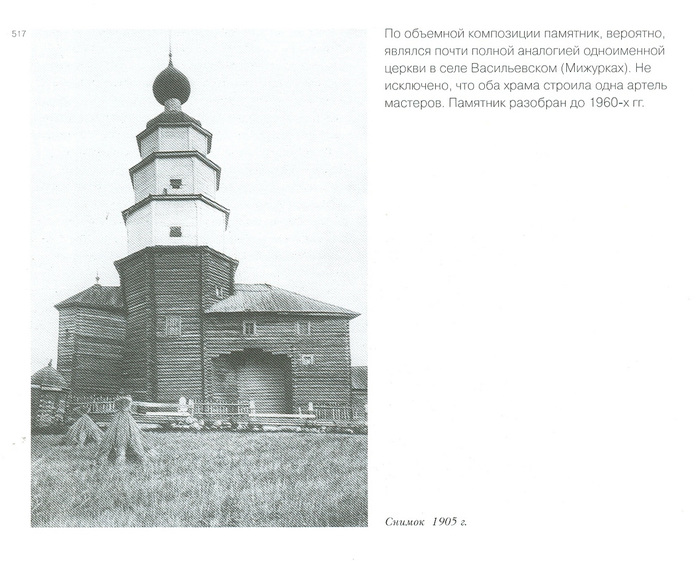 517

По объемной композиции памятник, вероятно, являлся почти полной аналогией одноименной церкви в селе Васильевском (Мижурках). Не исключено, что оба храма строила одна артель мастеров. Памятник разобран до 1960-х гг.

Снимок 1905 г.